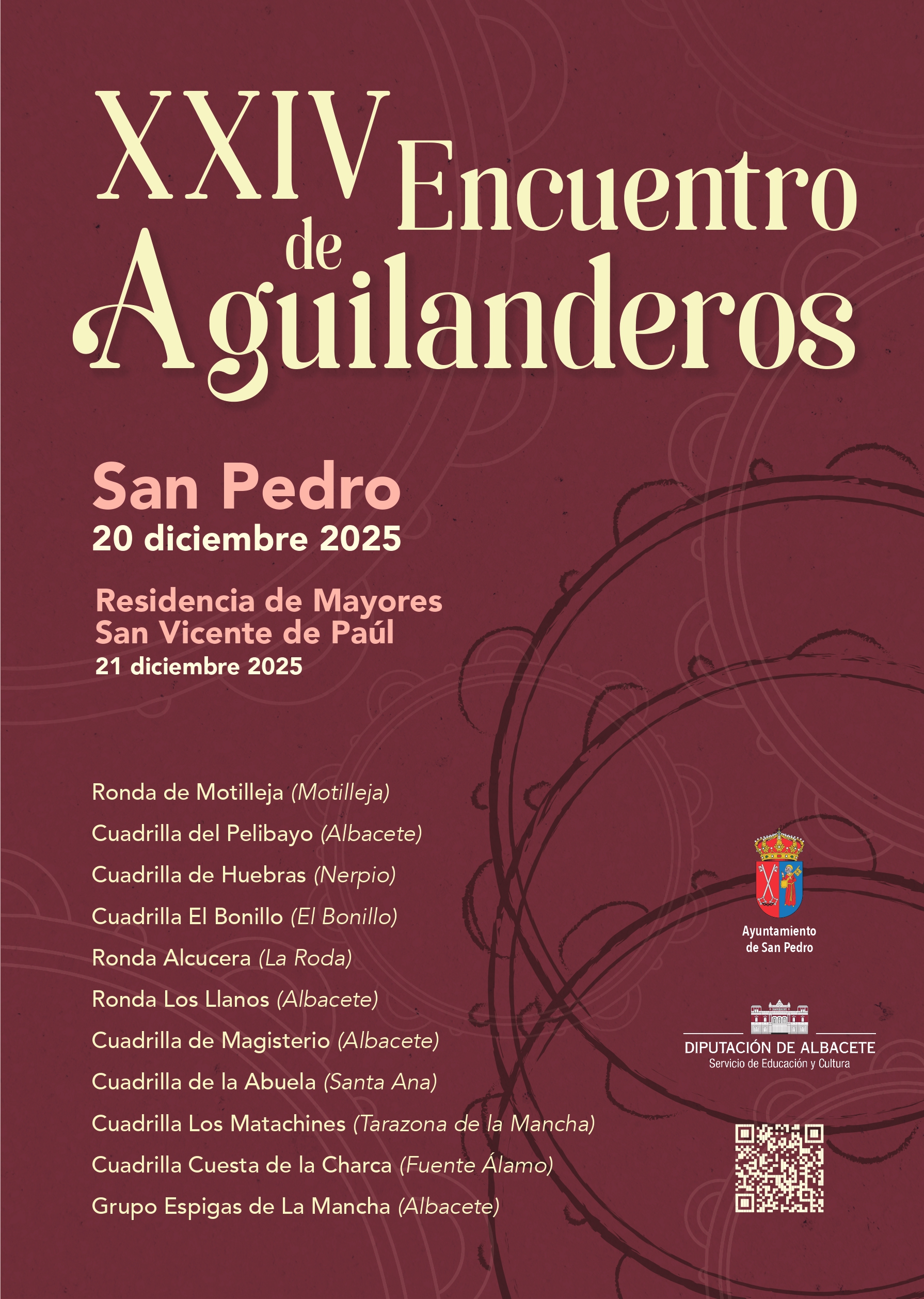 XXIV Encuentro de Aguilanderos

San Pedro
20 diciembre 2025

Residencia de Mayores
San Vicente de Paúl
21 diciembre 2025

Ronda de Motilleja (Motilleja)
Cuadrilla del Pelibayo (Albacete)
Cuadrilla de Huebras (Nerpio)
Cuadrilla El Bonillo (El Bonillo)
Ronda Alcucera (La Roda)
Ronda Los Llanos (Albacete)
Cuadrilla de Magisterio (Albacete)
Cuadrilla de la Abuela (Santa Ana)
Cuadrilla Los Matachines (Tarazona de la Mancha)
Cuadrilla Cuesta de la Charca (Fuente Álamo)
Grupo Espigas de La Mancha (Albacete)

Ayuntamiento
de San Pedro

DIPUTACIÓN DE ALBACETE
Servicio de Educación y Cultura